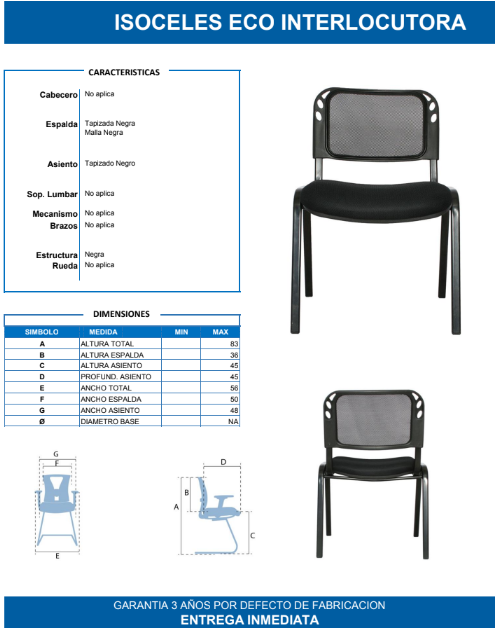 ISOCELES ECO INTERLOCUTORA

CARACTERISTICAS

Cabecero No aplica

Espalda Tapizada Negra
Malla Negra

Asiento Tapizado Negro

Sop. Lumbar No aplica

Mecanismo No aplica
Brazos No aplica

Estructura Negra
Rueda No aplica

DIMENSIONES

| SIMBOLO | MEDIDA | MIN | MAX |
|---|---|---|---|
| A | ALTURA TOTAL | | 83 |
| B | ALTURA ESPALDA | | 36 |
| C | ALTURA ASIENTO | | 45 |
| D | PROFUND. ASIENTO | | 45 |
| E | ANCHO TOTAL | | 56 |
| F | ANCHO ESPALDA | | 50 |
| G | ANCHO ASIENTO | | 48 |
| Ø | DIAMETRO BASE | | NA |

G
F
E

D
B
A
C

GARANTIA 3 AÑOS POR DEFECTO DE FABRICACION
ENTREGA INMEDIATA